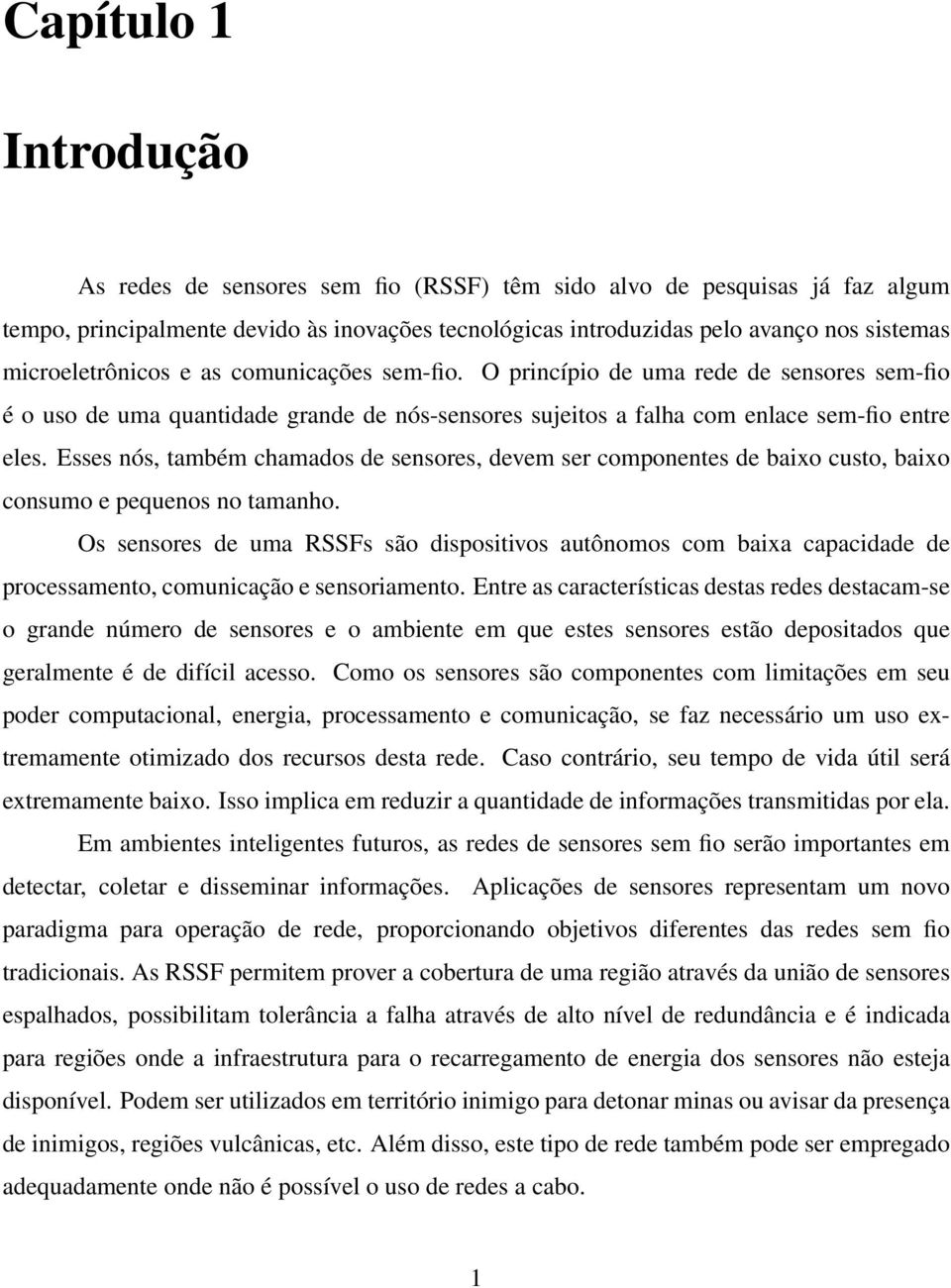 Capítulo 1

Introdução

As redes de sensores sem fio (RSSF) têm sido alvo de pesquisas já faz algum tempo, principalmente devido às inovações tecnológicas introduzidas pelo avanço nos sistemas microeletrônicos e as comunicações sem-fio. O princípio de uma rede de sensores sem-fio é o uso de uma quantidade grande de nós-sensores sujeitos a falha com enlace sem-fio entre eles. Esses nós, também chamados de sensores, devem ser componentes de baixo custo, baixo consumo e pequenos no tamanho.

Os sensores de uma RSSFs são dispositivos autônomos com baixa capacidade de processamento, comunicação e sensoriamento. Entre as características destas redes destacam-se o grande número de sensores e o ambiente em que estes sensores estão depositados que geralmente é de difícil acesso. Como os sensores são componentes com limitações em seu poder computacional, energia, processamento e comunicação, se faz necessário um uso extremamente otimizado dos recursos desta rede. Caso contrário, seu tempo de vida útil será extremamente baixo. Isso implica em reduzir a quantidade de informações transmitidas por ela.

Em ambientes inteligentes futuros, as redes de sensores sem fio serão importantes em detectar, coletar e disseminar informações. Aplicações de sensores representam um novo paradigma para operação de rede, proporcionando objetivos diferentes das redes sem fio tradicionais. As RSSF permitem prover a cobertura de uma região através da união de sensores espalhados, possibilitam tolerância a falha através de alto nível de redundância e é indicada para regiões onde a infraestrutura para o recarregamento de energia dos sensores não esteja disponível. Podem ser utilizados em território inimigo para detonar minas ou avisar da presença de inimigos, regiões vulcânicas, etc. Além disso, este tipo de rede também pode ser empregado adequadamente onde não é possível o uso de redes a cabo.

1